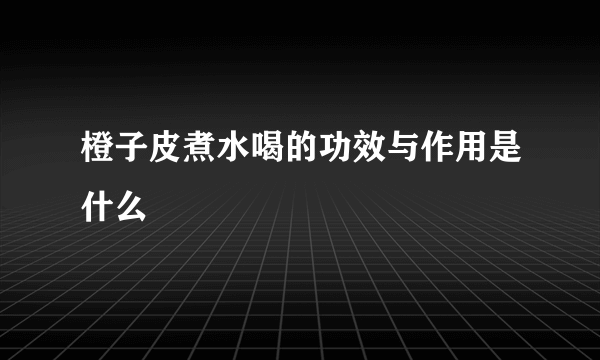 橙子皮煮水喝的功效与作用是什么